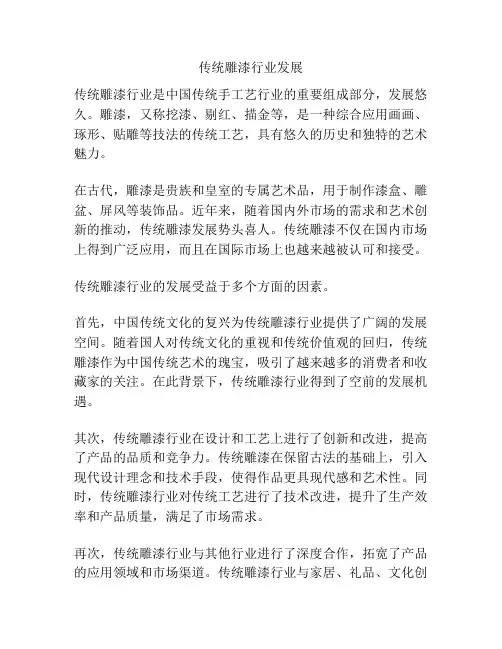 传统雕漆行业发展

传统雕漆行业是中国传统手工艺行业的重要组成部分，发展悠久。雕漆，又称挖漆、剔红、描金等，是一种综合应用画画、琢形、贴雕等技法的传统工艺，具有悠久的历史和独特的艺术魅力。

在古代，雕漆是贵族和皇室的专属艺术品，用于制作漆盒、雕盆、屏风等装饰品。近年来，随着国内外市场的需求和艺术创新的推动，传统雕漆发展势头喜人。传统雕漆不仅在国内市场上得到广泛应用，而且在国际市场上也越来越被认可和接受。

传统雕漆行业的发展受益于多个方面的因素。

首先，中国传统文化的复兴为传统雕漆行业提供了广阔的发展空间。随着国人对传统文化的重视和传统价值观的回归，传统雕漆作为中国传统艺术的瑰宝，吸引了越来越多的消费者和收藏家的关注。在此背景下，传统雕漆行业得到了空前的发展机遇。

其次，传统雕漆行业在设计和工艺上进行了创新和改进，提高了产品的品质和竞争力。传统雕漆在保留古法的基础上，引入现代设计理念和技术手段，使得作品更具现代感和艺术性。同时，传统雕漆行业对传统工艺进行了技术改进，提升了生产效率和产品质量，满足了市场需求。

再次，传统雕漆行业与其他行业进行了深度合作，拓宽了产品的应用领域和市场渠道。传统雕漆行业与家居、礼品、文化创